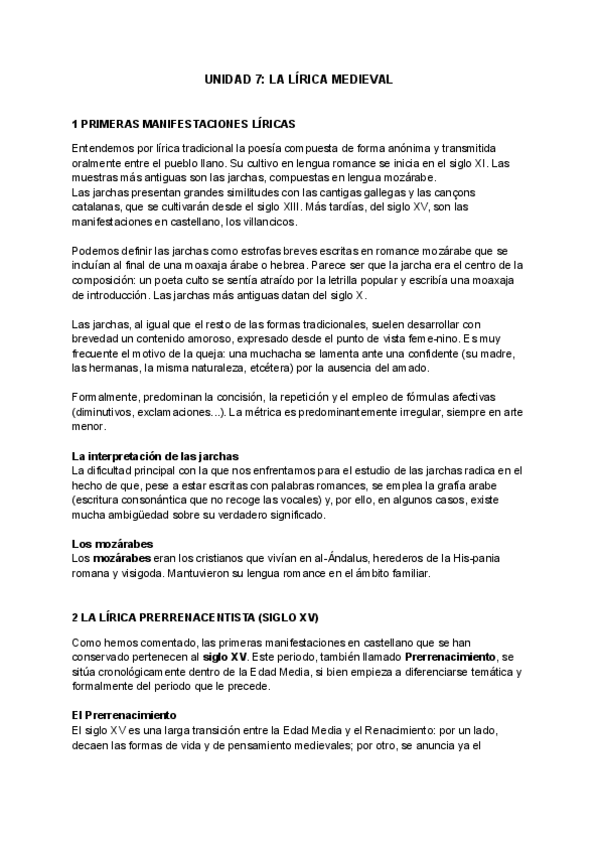 UNIDAD 7: LA LÍRICA MEDIEVAL

1 PRIMERAS MANIFESTACIONES LÍRICAS

Entendemos por lírica tradicional la poesía compuesta de forma anónima y transmitida oralmente entre el pueblo llano. Su cultivo en lengua romance se inicia en el siglo XI. Las muestras más antiguas son las jarchas, compuestas en lengua mozárabe.
Las jarchas presentan grandes similitudes con las cantigas gallegas y las cançons catalanas, que se cultivarán desde el siglo XIII. Más tardías, del siglo XV, son las manifestaciones en castellano, los villancicos.

Podemos definir las jarchas como estrofas breves escritas en romance mozárabe que se incluían al final de una moaxaja árabe o hebrea. Parece ser que la jarcha era el centro de la composición: un poeta culto se sentía atraído por la letrilla popular y escribía una moaxaja de introducción. Las jarchas más antiguas datan del siglo X.

Las jarchas, al igual que el resto de las formas tradicionales, suelen desarrollar con brevedad un contenido amoroso, expresado desde el punto de vista feme-nino. Es muy frecuente el motivo de la queja: una muchacha se lamenta ante una confidente (su madre, las hermanas, la misma naturaleza, etcétera) por la ausencia del amado.

Formalmente, predominan la concisión, la repetición y el empleo de fórmulas afectivas (diminutivos, exclamaciones...). La métrica es predominantemente irregular, siempre en arte menor.

La interpretación de las jarchas
La dificultad principal con la que nos enfrentamos para el estudio de las jarchas radica en el hecho de que, pese a estar escritas con palabras romances, se emplea la grafía arabe (escritura consonántica que no recoge las vocales) y, por ello, en algunos casos, existe mucha ambigüedad sobre su verdadero significado.

Los mozárabes
Los mozárabes eran los cristianos que vivían en al-Ándalus, herederos de la His-pania romana y visigoda. Mantuvieron su lengua romance en el ámbito familiar.

2 LA LÍRICA PRERRENACENTISTA (SIGLO XV)

Como hemos comentado, las primeras manifestaciones en castellano que se han conservado pertenecen al siglo XV. Este periodo, también llamado Prerrenacimiento, se sitúa cronológicamente dentro de la Edad Media, si bien empieza a diferenciarse temática y formalmente del periodo que le precede.

El Prerrenacimiento
El siglo XV es una larga transición entre la Edad Media y el Renacimiento: por un lado, decaen las formas de vida y de pensamiento medievales; por otro, se anuncia ya el